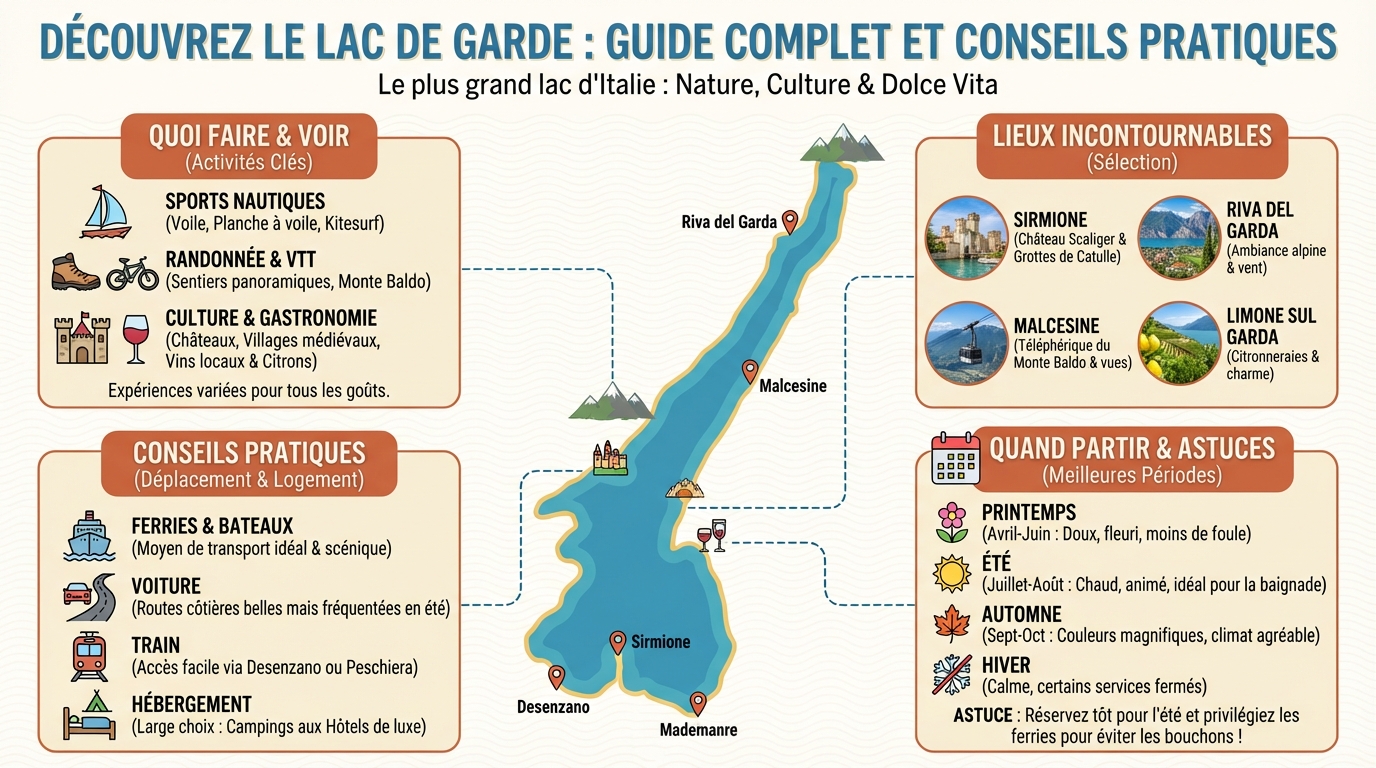 DÉCOUVREZ LE LAC DE GARDE : GUIDE COMPLET ET CONSEILS PRATIQUES

Le plus grand lac d'Italie : Nature, Culture & Dolce Vita

QUOI FAIRE & VOIR
(Activités Clés)

SPORTS NAUTIQUES
(Voile, Planche à voile, Kitesurf)

RANDONNÉE & VTT
(Sentiers panoramiques, Monte Baldo)

CULTURE & GASTRONOMIE
(Châteaux, Villages médiévaux, Vins locaux & Citrons)

Expériences variées pour tous les goûts.

CONSEILS PRATIQUES
(Déplacement & Logement)

FERRIES & BATEAUX
(Moyen de transport idéal & scénique)

VOITURE
(Routes côtières belles mais fréquentées en été)

TRAIN
(Accès facile via Desenzano ou Peschiera)

HÉBERGEMENT
(Large choix : Campings aux Hôtels de luxe)

Riva del Garda

Malcesine

Sirmione

Desenzano

Mademanre

LIEUX INCONTOURNABLES
(Sélection)

SIRMIONE
(Château Scaliger & Grottes de Catulle)

RIVA DEL GARDA
(Ambiance alpine & vent)

MALCESINE
(Téléphérique du Monte Baldo & vues)

LIMONE SUL GARDA
(Citronneraies & charme)

QUAND PARTIR & ASTUCES
(Meilleures Périodes)

PRINTEMPS
(Avril-Juin : Doux, fleuri, moins de foule)

ÉTÉ
(Juillet-Août : Chaud, animé, idéal pour la baignade)

AUTOMNE
(Sept-Oct : Couleurs magnifiques, climat agréable)

HIVER
(Calme, certains services fermés)

ASTUCE : Réservez tôt pour l'été et privilégiez les ferries pour éviter les bouchons !